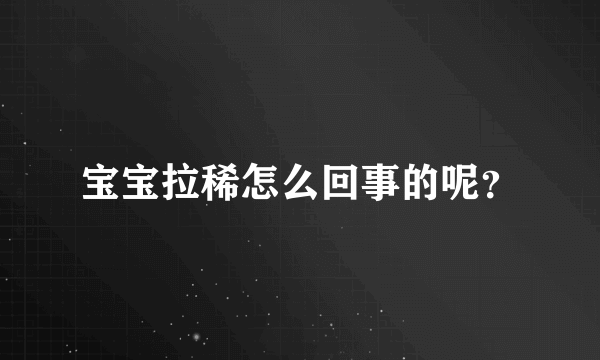 宝宝拉稀怎么回事的呢？